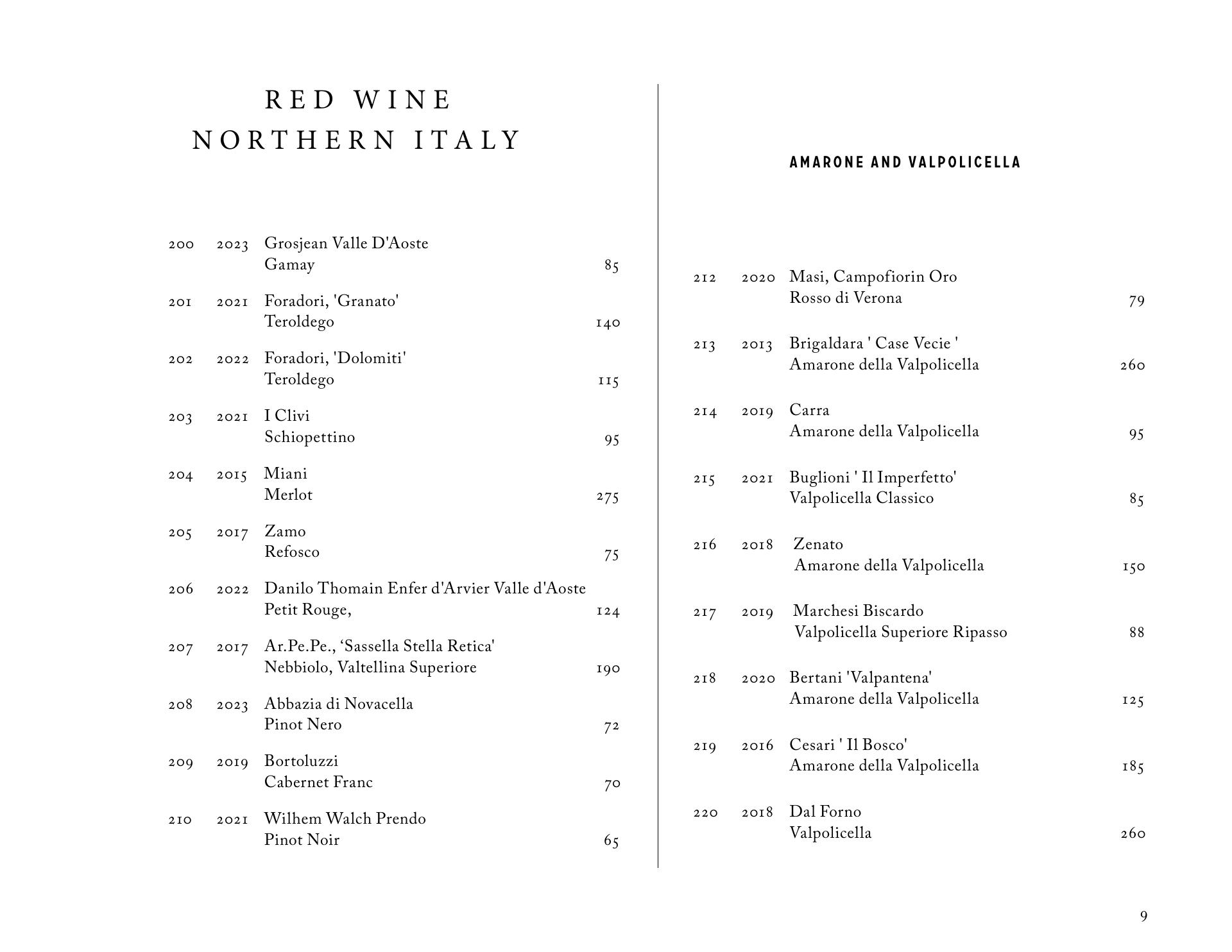 RED WINE
NORTHERN ITALY

200 2023 Grosjean Valle D'Aoste
Gamay 85

201 2021 Foradori, 'Granato'
Teroldego 140

202 2022 Foradori, 'Dolomiti'
Teroldego 115

203 2021 I Clivi
Schiopettino 95

204 2015 Miani
Merlot 275

205 2017 Zamo
Refosco 75

206 2022 Danilo Thomain Enfer d'Arvier Valle d'Aoste
Petit Rouge, 124

207 2017 Ar.Pe.Pe., ‘Sassella Stella Retica'
Nebbiolo, Valtellina Superiore 190

208 2023 Abbazia di Novacella
Pinot Nero 72

209 2019 Bortoluzzi
Cabernet Franc 70

210 2021 Wilhem Walch Prendo
Pinot Noir 65

AMARONE AND VALPOLICELLA

212 2020 Masi, Campofiorin Oro
Rosso di Verona 79

213 2013 Brigaldara ' Case Vecie '
Amarone della Valpolicella 260

214 2019 Carra
Amarone della Valpolicella 95

215 2021 Buglioni ' Il Imperfetto'
Valpolicella Classico 85

216 2018 Zenato
Amarone della Valpolicella 150

217 2019 Marchesi Biscardo
Valpolicella Superiore Ripasso 88

218 2020 Bertani 'Valpantena'
Amarone della Valpolicella 125

219 2016 Cesari ' Il Bosco'
Amarone della Valpolicella 185

220 2018 Dal Forno
Valpolicella 260

9